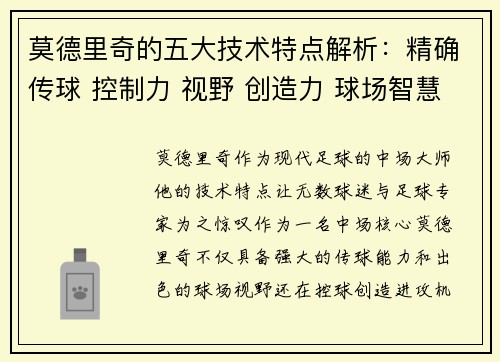 莫德里奇的五大技术特点解析：精确传球 控制力 视野 创造力 球场智慧

莫德里奇作为现代足球的中场大师他的技术特点让无数球迷与足球专家为之惊叹作为一名中场核心莫德里奇不仅具备强大的传球能力和出色的球场视野还在控球创造进攻机